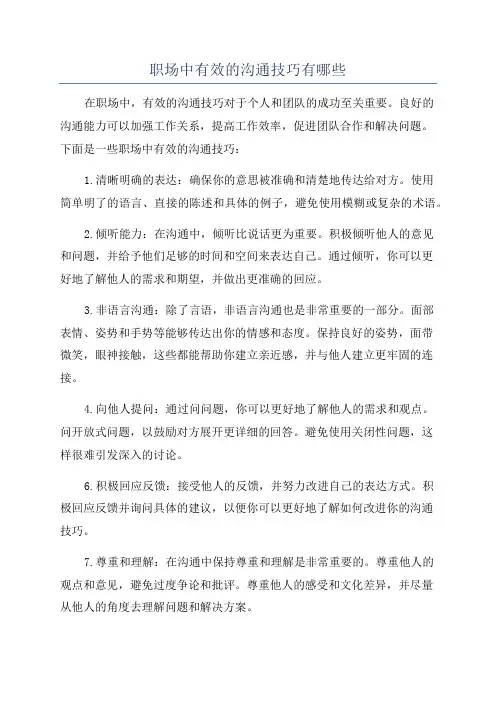 职场中有效的沟通技巧有哪些

在职场中，有效的沟通技巧对于个人和团队的成功至关重要。良好的沟通能力可以加强工作关系，提高工作效率，促进团队合作和解决问题。下面是一些职场中有效的沟通技巧：

1.清晰明确的表达：确保你的意思被准确和清楚地传达给对方。使用简单明了的语言、直接的陈述和具体的例子，避免使用模糊或复杂的术语。

2.倾听能力：在沟通中，倾听比说话更为重要。积极倾听他人的意见和问题，并给予他们足够的时间和空间来表达自己。通过倾听，你可以更好地了解他人的需求和期望，并做出更准确的回应。

3.非语言沟通：除了言语，非语言沟通也是非常重要的一部分。面部表情、姿势和手势等能够传达出你的情感和态度。保持良好的姿势，面带微笑，眼神接触，这些都能帮助你建立亲近感，并与他人建立更牢固的连接。

4.向他人提问：通过问问题，你可以更好地了解他人的需求和观点。问开放式问题，以鼓励对方展开更详细的回答。避免使用关闭性问题，这样很难引发深入的讨论。

6.积极回应反馈：接受他人的反馈，并努力改进自己的表达方式。积极回应反馈并询问具体的建议，以便你可以更好地了解如何改进你的沟通技巧。

7.尊重和理解：在沟通中保持尊重和理解是非常重要的。尊重他人的观点和意见，避免过度争论和批评。尊重他人的感受和文化差异，并尽量从他人的角度去理解问题和解决方案。